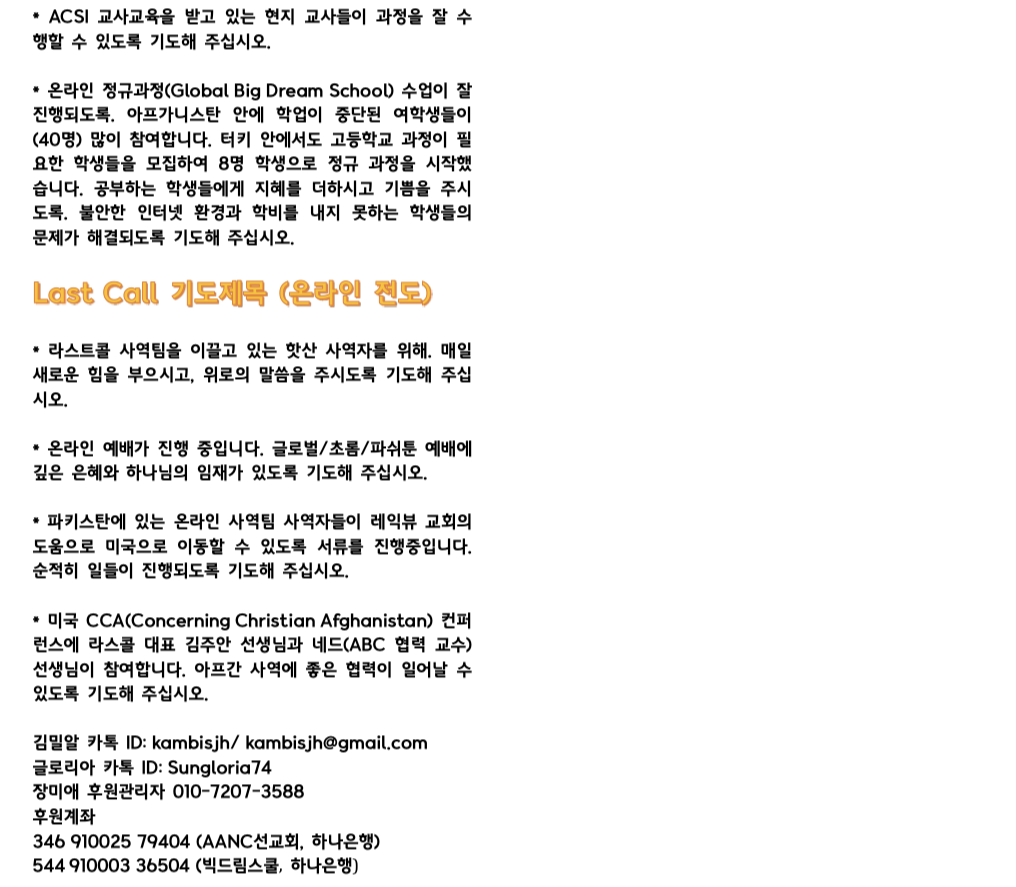 * ACSI 교사교육을 받고 있는 현지 교사들이 과정을 잘 수행할 수 있도록 기도해 주십시오.

* 온라인 정규과정(Global Big Dream School) 수업이 잘 진행되도록. 아프가니스탄 안에 학업이 중단된 여학생들이 (40명) 많이 참여합니다. 터키 안에서도 고등학교 과정이 필요한 학생들을 모집하여 8명 학생으로 정규 과정을 시작했습니다. 공부하는 학생들에게 지혜를 더하시고 기쁨을 주시도록. 불안한 인터넷 환경과 학비를 내지 못하는 학생들의 문제가 해결되도록 기도해 주십시오.

Last Call 기도제목 (온라인 전도)

* 라스트콜 사역팀을 이끌고 있는 핫산 사역자를 위해. 매일 새로운 힘을 부으시고, 위로의 말씀을 주시도록 기도해 주십시오.

* 온라인 예배가 진행 중입니다. 글로벌/초롬/파쉬툰 예배에 깊은 은혜와 하나님의 임재가 있도록 기도해 주십시오.

* 파키스탄에 있는 온라인 사역팀 사역자들이 레익뷰 교회의 도움으로 미국으로 이동할 수 있도록 서류를 진행중입니다. 순적히 일들이 진행되도록 기도해 주십시오.

* 미국 CCA(Concerning Christian Afghanistan) 컨퍼런스에 라스콜 대표 김주안 선생님과 네드(ABC 협력 교수) 선생님이 참여합니다. 아프간 사역에 좋은 협력이 일어날 수 있도록 기도해 주십시오.

김밀알 카톡 ID: kambisjh/ kambisjh@gmail.com
글로리아 카톡 ID: Sungloria74
장미애 후원관리자 010-7207-3588
후원계좌
346 910025 79404 (AANC선교회, 하나은행)
544 910003 36504 (빅드림스쿨, 하나은행)